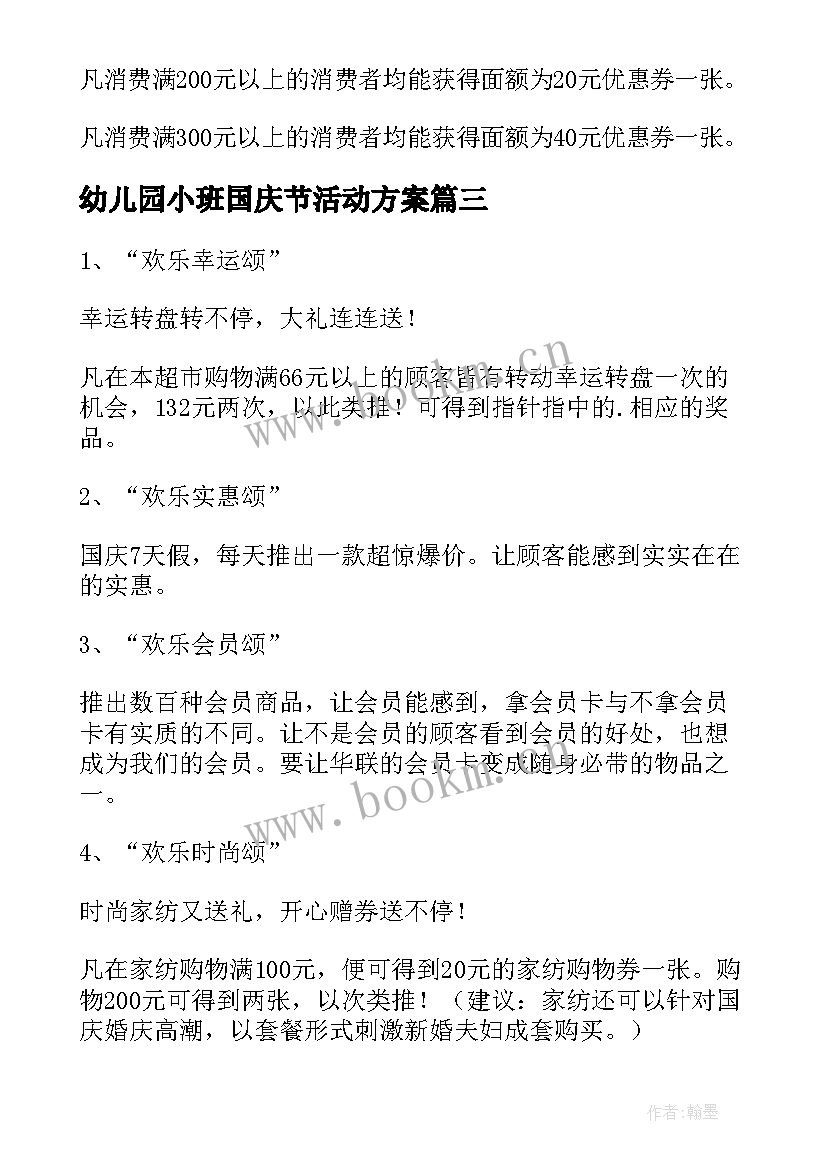 凡消费满200元以上的消费者均能获得面额为20元优惠券一张。

凡消费满300元以上的消费者均能获得面额为40元优惠券一张。

幼儿园小班国庆节活动方案篇三

1、“欢乐幸运颂”

幸运转盘转不停，大礼连连送！

凡在本超市购物满66元以上的顾客皆有转动幸运转盘一次的机会，132元两次，以此类推！可得到指针指中的.相应的奖品。

2、“欢乐实惠颂”

国庆7天假，每天推出一款超惊爆价。让顾客能感到实实在在的实惠。

3、“欢乐会员颂”

推出数百种会员商品，让会员能感到，拿会员卡与不拿会员卡有实质的不同。让不是会员的顾客看到会员的好处，也想成为我们的会员。要让华联的会员卡变成随身必带的物品之一。

4、“欢乐时尚颂”

时尚家纺又送礼，开心赠券送不停！

凡在家纺购物满100元，便可得到20元的家纺购物券一张。购物200元可得到两张，以次类推！（建议：家纺还可以针对国庆婚庆高潮，以套餐形式刺激新婚夫妇成套购买。）

www.bookm.cn

www.bookm.cn

作者：翰墨